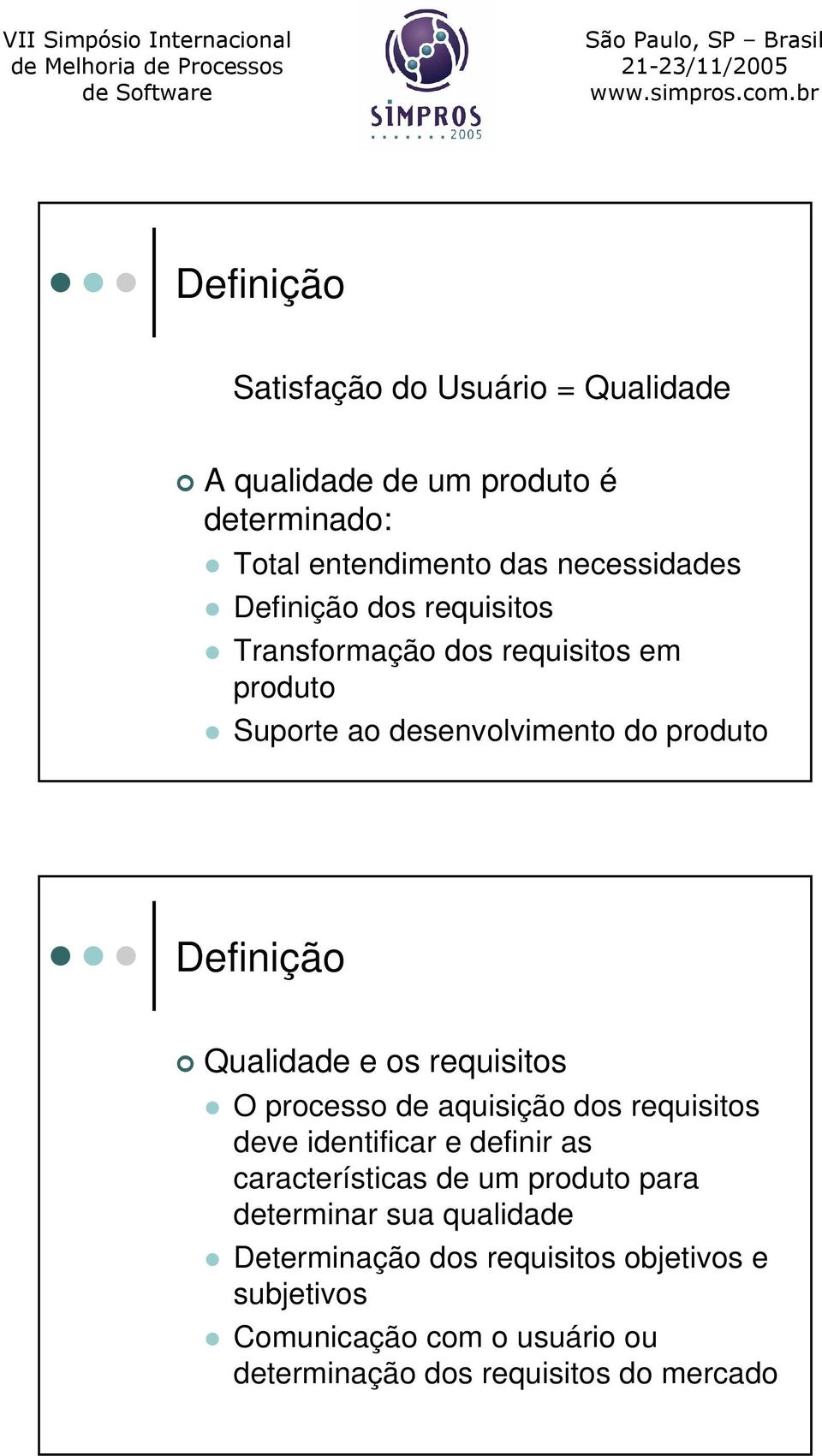 VII Simpósio Internacional de Melhoria de Processos de Software

SIMPROS 2005

São Paulo, SP – Brasil
21-23/11/2005
www.simpros.com.br

Definição

Satisfação do Usuário = Qualidade

A qualidade de um produto é determinado:

Total entendimento das necessidades

Definição dos requisitos

Transformação dos requisitos em produto

Suporte ao desenvolvimento do produto

Definição

Qualidade e os requisitos

O processo de aquisição dos requisitos deve identificar e definir as características de um produto para determinar sua qualidade

Determinação dos requisitos objetivos e subjetivos

Comunicação com o usuário ou determinação dos requisitos do mercado